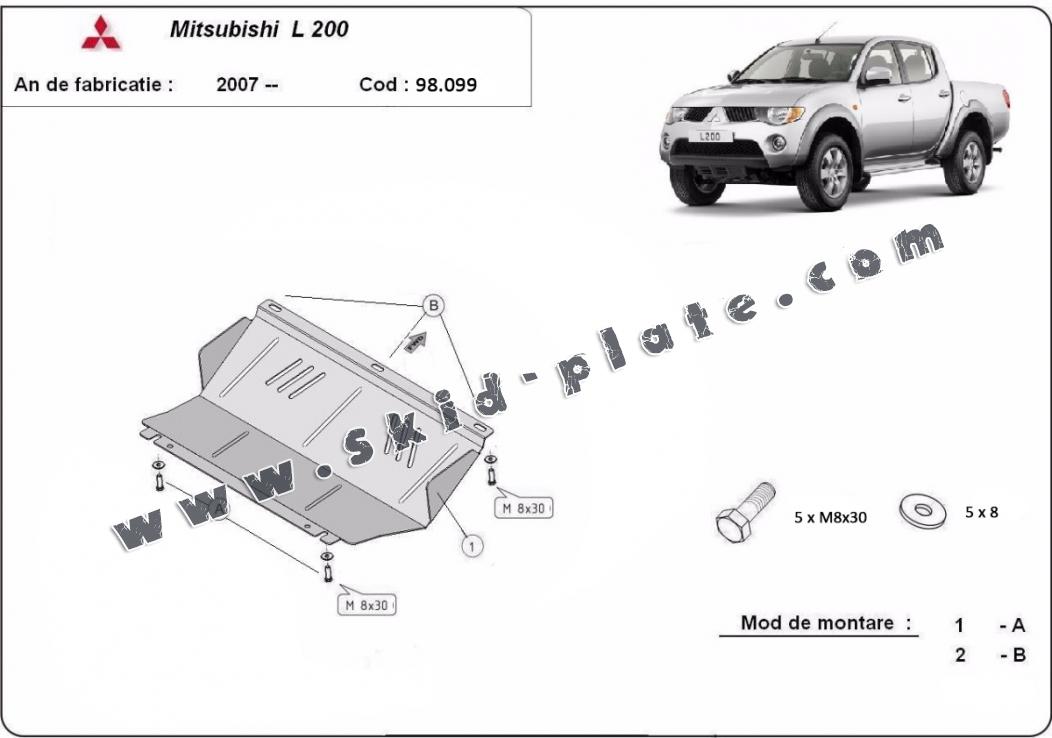 Mitsubishi L 200

An de fabricatie : 2007 -- Cod : 98.099

L200

www.skid-plate.com

B

A

M 8x30

M 8x30

1

5 x M8x30

5 x 8

Mod de montare : 1 - A
2 - B